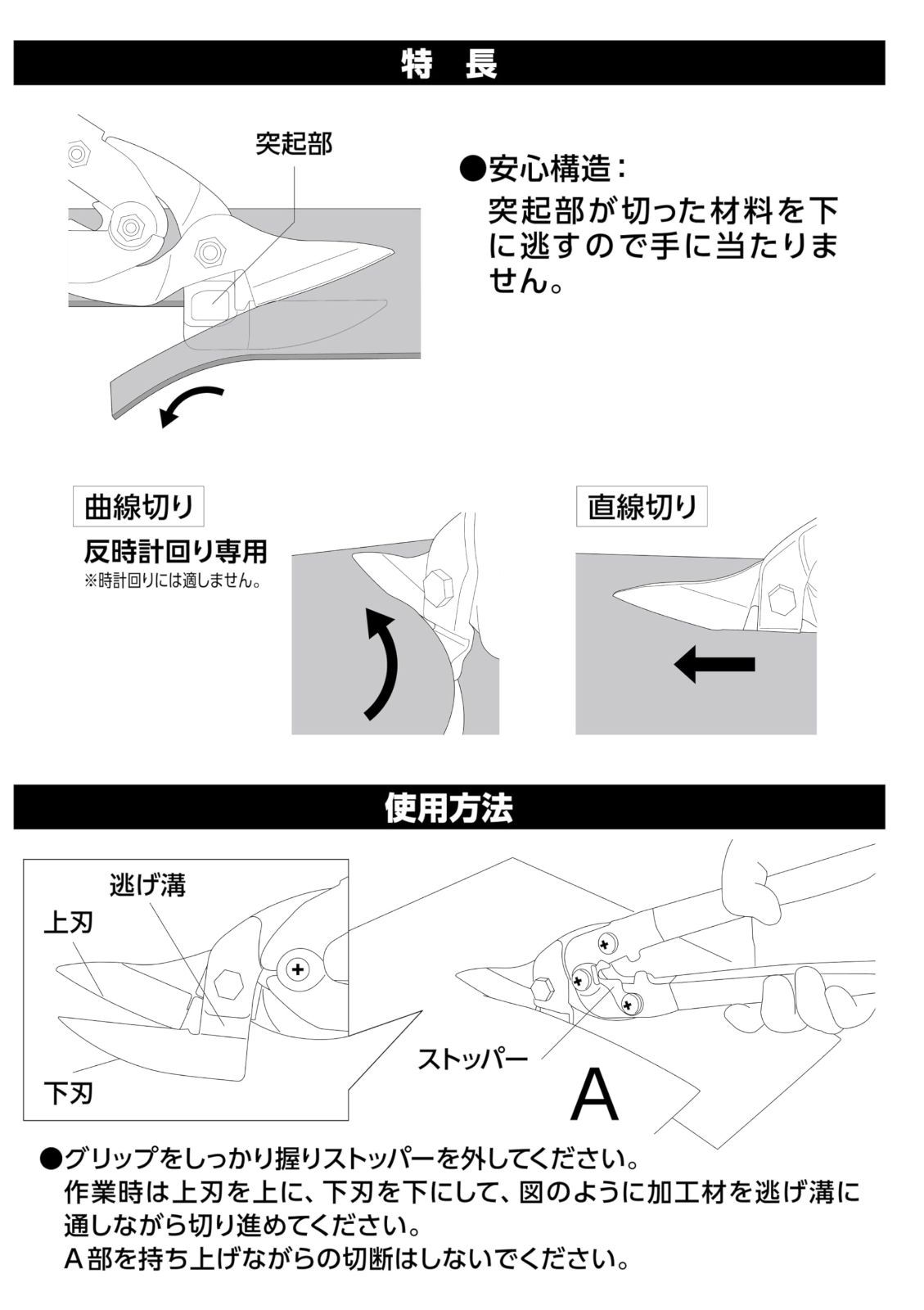 特 長

突起部

●安心構造：
突起部が切った材料を下に逃すので手に当たりません。

曲線切り
反時計回り専用
※時計回りには適しません。

直線切り

使用方法

逃げ溝
上刃
下刃

ストッパー
A

●グリップをしっかり握りストッパーを外してください。
作業時は上刃を上に、下刃を下にして、図のように加工材を逃げ溝に通しながら切り進めてください。
A部を持ち上げながらの切断はしないでください。